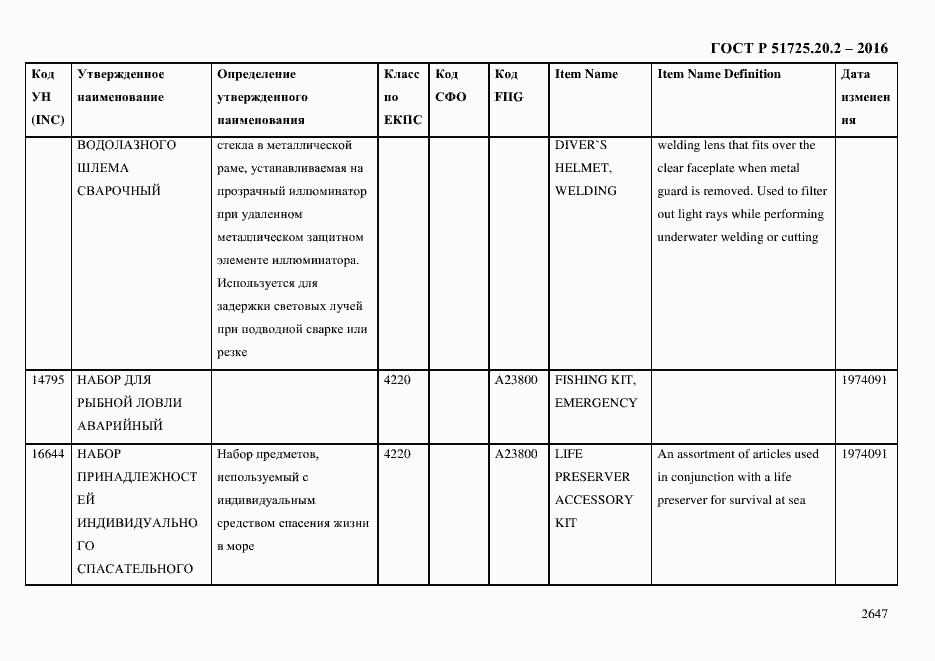 ГОСТ Р 51725.20.2 – 2016

| Код УН (INC) | Утвержденное наименование | Определение утвержденного наименования | Класс по ЕКПС | Код СФО | Код FIIG | Item Name | Item Name Definition | Дата изменения |
|---|---|---|---|---|---|---|---|---|
| | ВОДОЛАЗНОГО ШЛЕМА СВАРОЧНЫЙ | стекла в металлической раме, устанавливаемая на прозрачный иллюминатор при удаленном металлическом защитном элементе иллюминатора. Используется для задержки световых лучей при подводной сварке или резке | | | | DIVER`S HELMET, WELDING | welding lens that fits over the clear faceplate when metal guard is removed. Used to filter out light rays while performing underwater welding or cutting | |
| 14795 | НАБОР ДЛЯ РЫБНОЙ ЛОВЛИ АВАРИЙНЫЙ | | 4220 | | A23800 | FISHING KIT, EMERGENCY | | 1974091 |
| 16644 | НАБОР ПРИНАДЛЕЖНОСТЕЙ ИНДИВИДУАЛЬНОГО СПАСАТЕЛЬНОГО | Набор предметов, используемый с индивидуальным средством спасения жизни в море | 4220 | | A23800 | LIFE PRESERVER ACCESSORY KIT | An assortment of articles used in conjunction with a life preserver for survival at sea | 1974091 |

2647